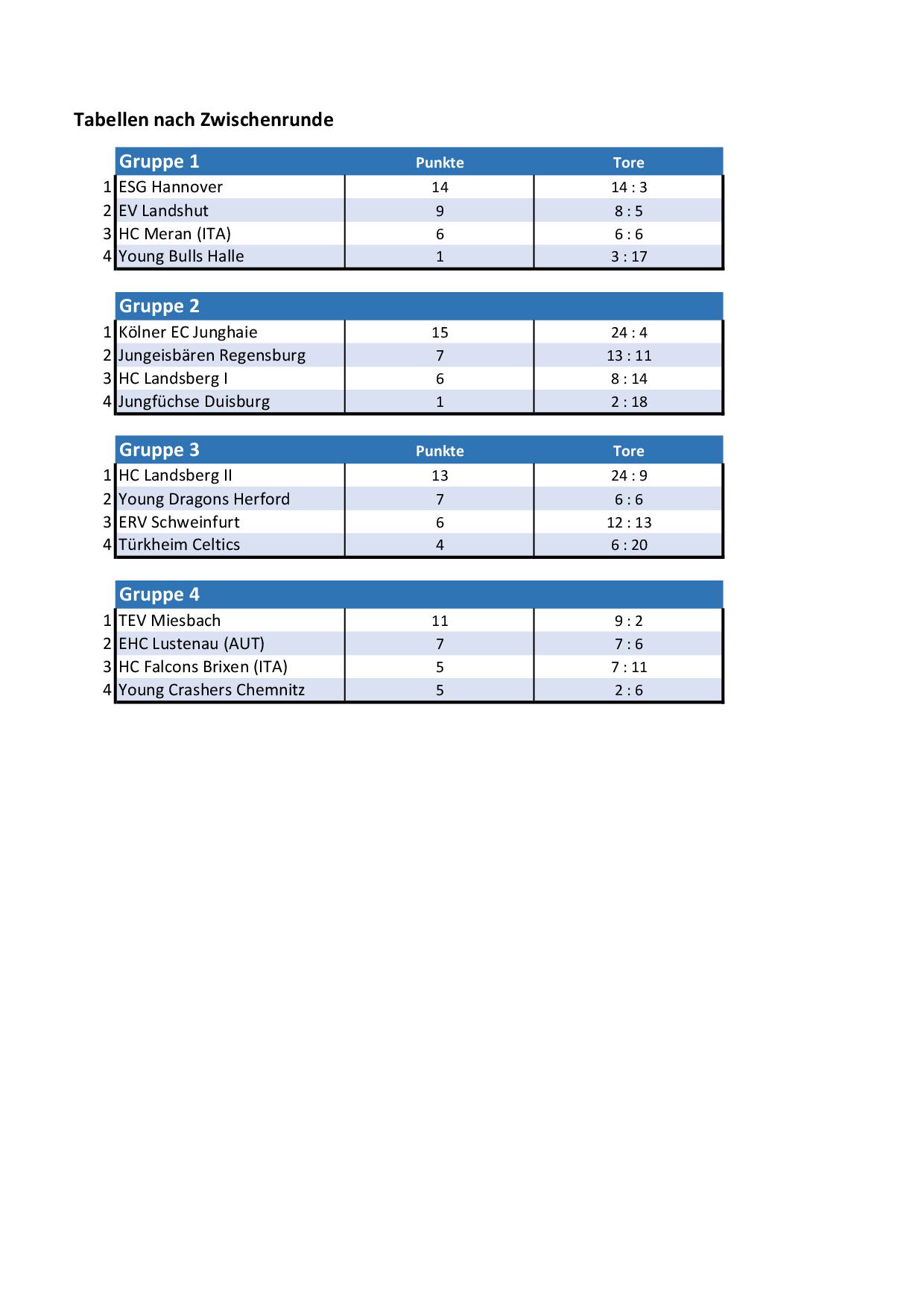 Tabellen nach Zwischenrunde

| | Gruppe 1 | Punkte | Tore |
|---|---|---|---|
| 1 | ESG Hannover | 14 | 14 : 3 |
| 2 | EV Landshut | 9 | 8 : 5 |
| 3 | HC Meran (ITA) | 6 | 6 : 6 |
| 4 | Young Bulls Halle | 1 | 3 : 17 |

| | Gruppe 2 | | |
|---|---|---|---|
| 1 | Kölner EC Junghaie | 15 | 24 : 4 |
| 2 | Jungeisbären Regensburg | 7 | 13 : 11 |
| 3 | HC Landsberg I | 6 | 8 : 14 |
| 4 | Jungfüchse Duisburg | 1 | 2 : 18 |

| | Gruppe 3 | Punkte | Tore |
|---|---|---|---|
| 1 | HC Landsberg II | 13 | 24 : 9 |
| 2 | Young Dragons Herford | 7 | 6 : 6 |
| 3 | ERV Schweinfurt | 6 | 12 : 13 |
| 4 | Türkheim Celtics | 4 | 6 : 20 |

| | Gruppe 4 | | |
|---|---|---|---|
| 1 | TEV Miesbach | 11 | 9 : 2 |
| 2 | EHC Lustenau (AUT) | 7 | 7 : 6 |
| 3 | HC Falcons Brixen (ITA) | 5 | 7 : 11 |
| 4 | Young Crashers Chemnitz | 5 | 2 : 6 |